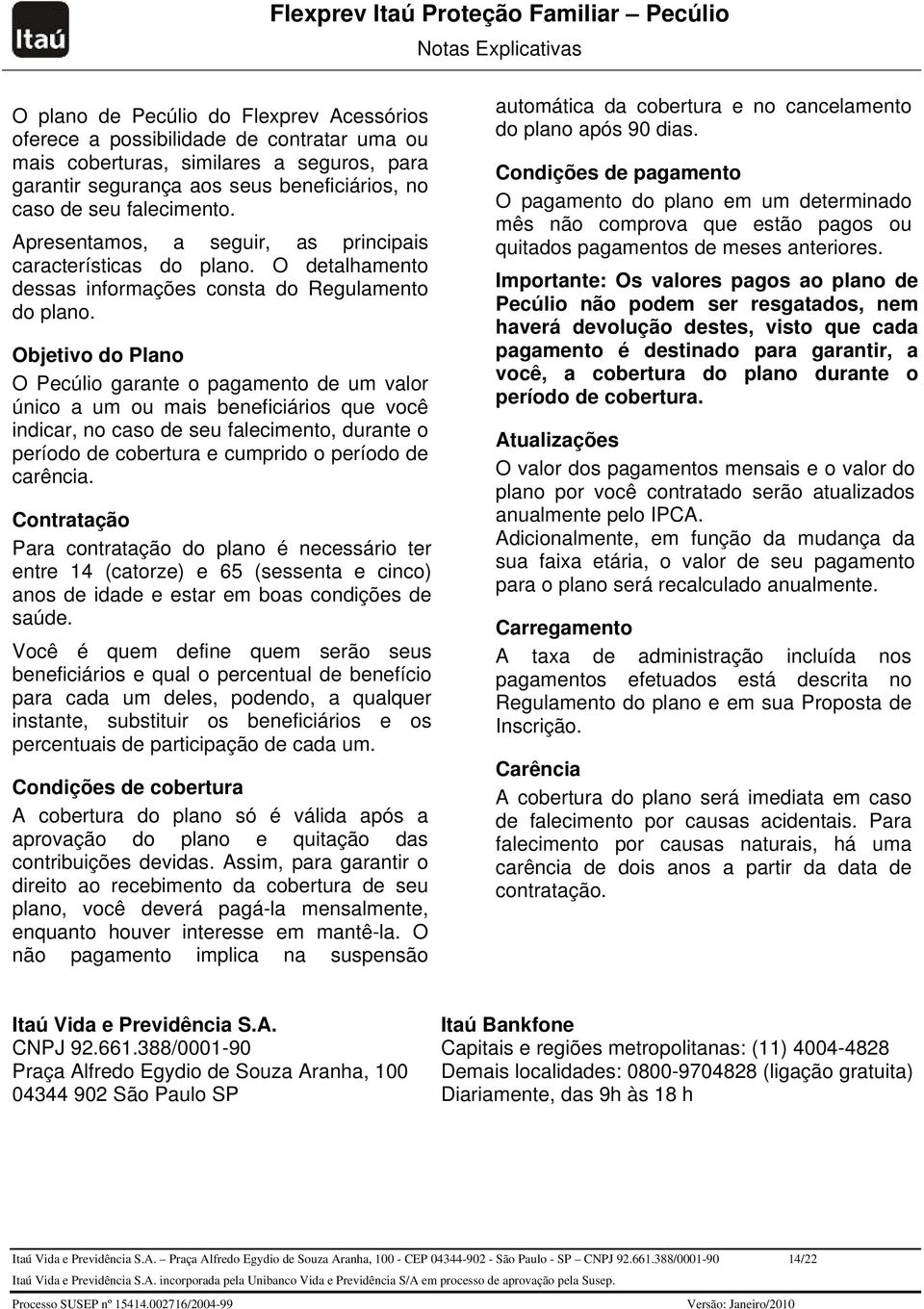 Itaú

Flexprev Itaú Proteção Familiar – Pecúlio
Notas Explicativas

O plano de Pecúlio do Flexprev Acessórios oferece a possibilidade de contratar uma ou mais coberturas, similares a seguros, para garantir segurança aos seus beneficiários, no caso de seu falecimento.

Apresentamos, a seguir, as principais características do plano. O detalhamento dessas informações consta do Regulamento do plano.

Objetivo do Plano
O Pecúlio garante o pagamento de um valor único a um ou mais beneficiários que você indicar, no caso de seu falecimento, durante o período de cobertura e cumprido o período de carência.

Contratação
Para contratação do plano é necessário ter entre 14 (catorze) e 65 (sessenta e cinco) anos de idade e estar em boas condições de saúde.

Você é quem define quem serão seus beneficiários e qual o percentual de benefício para cada um deles, podendo, a qualquer instante, substituir os beneficiários e os percentuais de participação de cada um.

Condições de cobertura
A cobertura do plano só é válida após a aprovação do plano e quitação das contribuições devidas. Assim, para garantir o direito ao recebimento da cobertura de seu plano, você deverá pagá-la mensalmente, enquanto houver interesse em mantê-la. O não pagamento implica na suspensão automática da cobertura e no cancelamento do plano após 90 dias.

Condições de pagamento
O pagamento do plano em um determinado mês não comprova que estão pagos ou quitados pagamentos de meses anteriores.

Importante: Os valores pagos ao plano de Pecúlio não podem ser resgatados, nem haverá devolução destes, visto que cada pagamento é destinado para garantir, a você, a cobertura do plano durante o período de cobertura.

Atualizações
O valor dos pagamentos mensais e o valor do plano por você contratado serão atualizados anualmente pelo IPCA.
Adicionalmente, em função da mudança da sua faixa etária, o valor de seu pagamento para o plano será recalculado anualmente.

Carregamento
A taxa de administração incluída nos pagamentos efetuados está descrita no Regulamento do plano e em sua Proposta de Inscrição.

Carência
A cobertura do plano será imediata em caso de falecimento por causas acidentais. Para falecimento por causas naturais, há uma carência de dois anos a partir da data de contratação.

Itaú Vida e Previdência S.A.
CNPJ 92.661.388/0001-90
Praça Alfredo Egydio de Souza Aranha, 100
04344 902 São Paulo SP

Itaú Bankfone
Capitais e regiões metropolitanas: (11) 4004-4828
Demais localidades: 0800-9704828 (ligação gratuita)
Diariamente, das 9h às 18 h

Itaú Vida e Previdência S.A. – Praça Alfredo Egydio de Souza Aranha, 100 - CEP 04344-902 - São Paulo - SP – CNPJ 92.661.388/0001-90 14/22
Itaú Vida e Previdência S.A. incorporada pela Unibanco Vida e Previdência S/A em processo de aprovação pela Susep.
Processo SUSEP nº 15414.002716/2004-99 Versão: Janeiro/2010